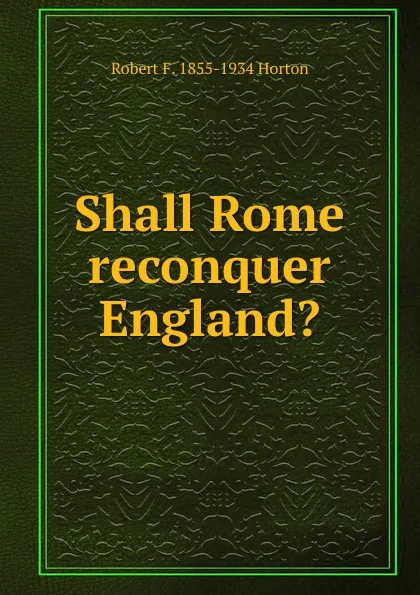 Robert F. 1855-1934 Horton

Shall Rome reconquer England?